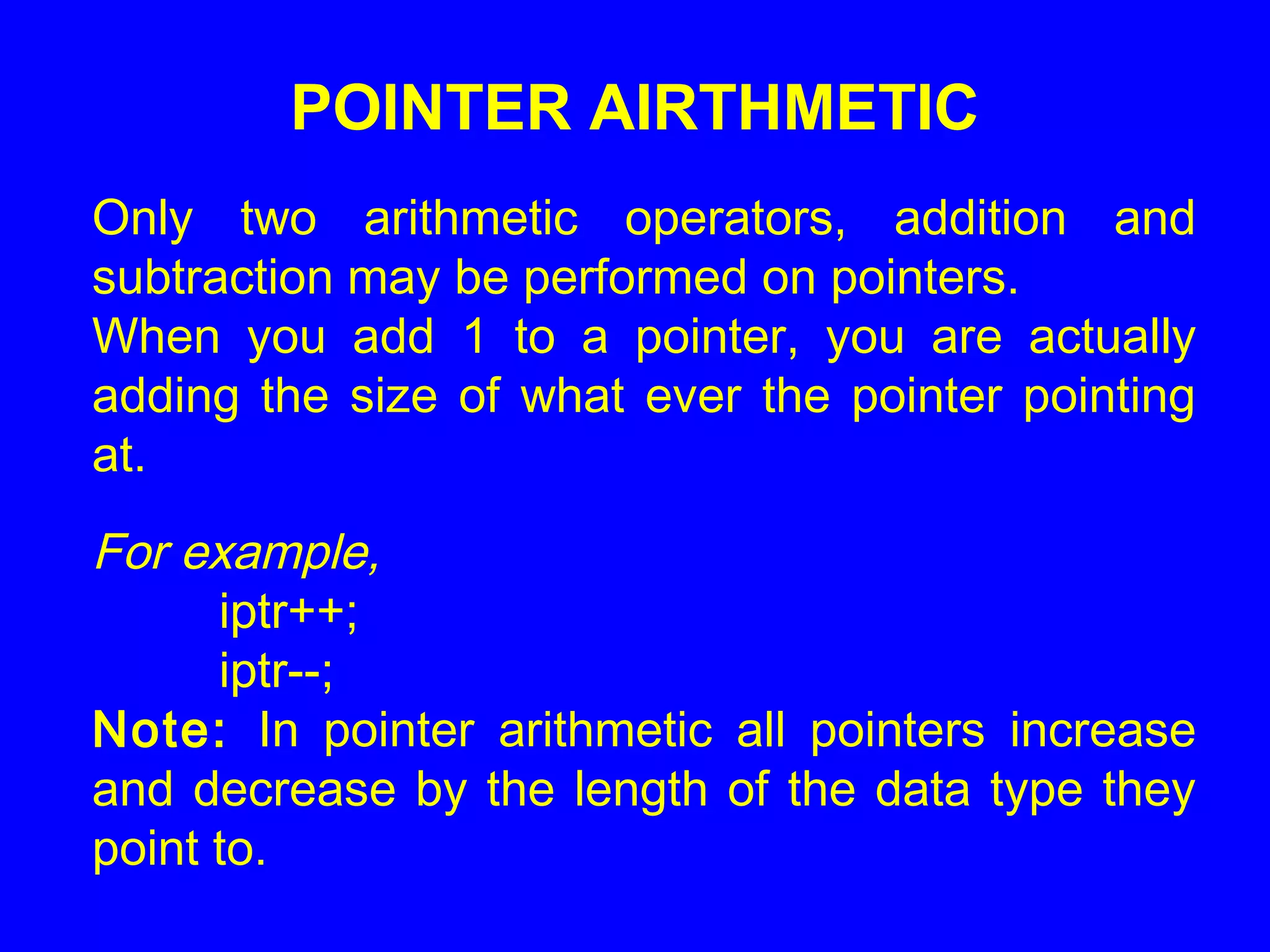 POINTER AIRTHMETIC

Only two arithmetic operators, addition and subtraction may be performed on pointers.

When you add 1 to a pointer, you are actually adding the size of what ever the pointer pointing at.

For example,

iptr++;

iptr--;

Note: In pointer arithmetic all pointers increase and decrease by the length of the data type they point to.